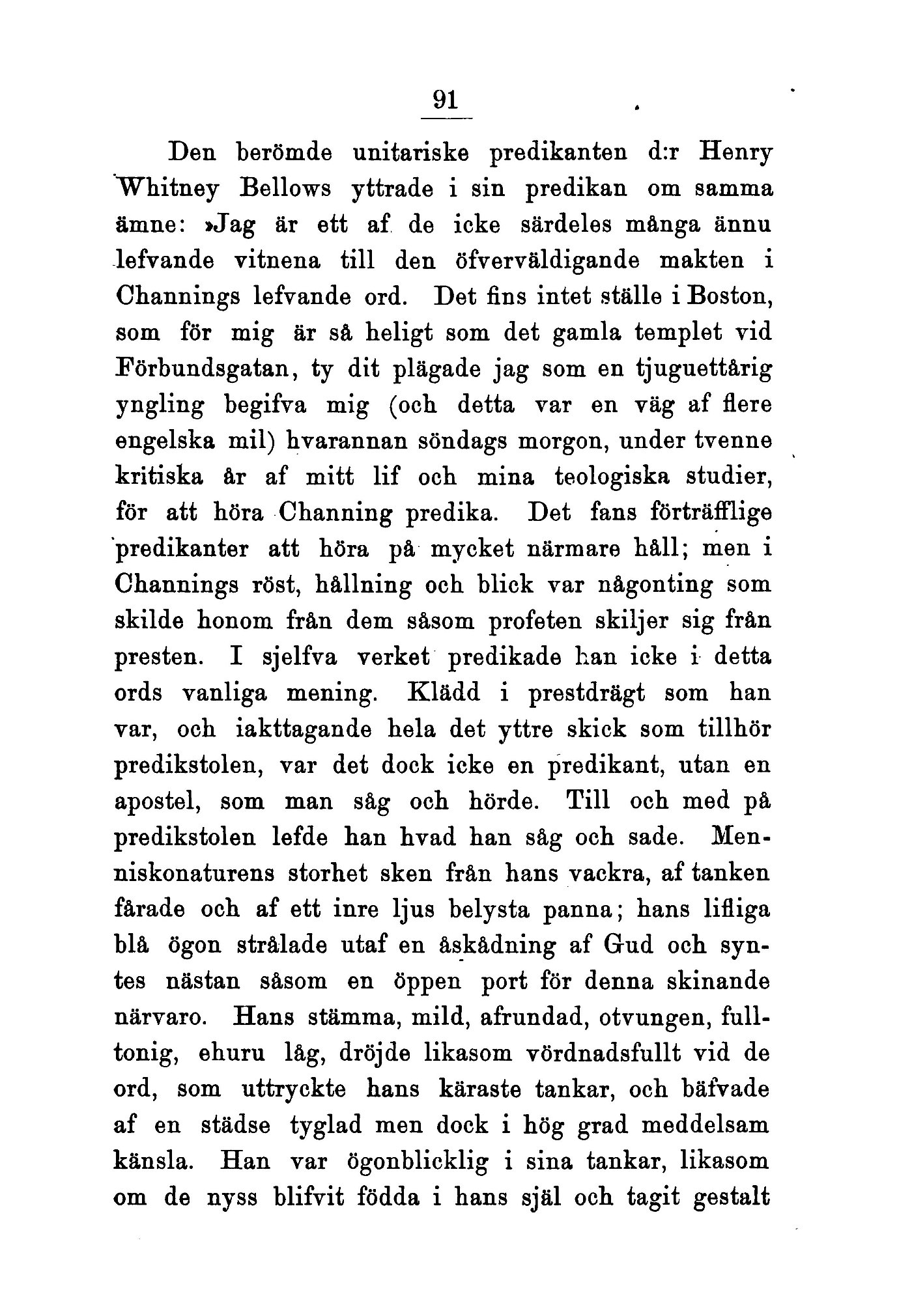 91

Den berömde unitariske predikanten d:r Henry Whitney Bellows yttrade i sin predikan om samma ämne: »Jag är ett af de icke särdeles många ännu lefvande vitnena till den öfverväldigande makten i Channings lefvande ord. Det fins intet ställe i Boston, som för mig är så heligt som det gamla templet vid Förbundsgatan, ty dit plägade jag som en tjuguettårig yngling begifva mig (och detta var en väg af flere engelska mil) hvarannan söndags morgon, under tvenne kritiska år af mitt lif och mina teologiska studier, för att höra Channing predika. Det fans förträfflige predikanter att höra på mycket närmare håll; men i Channings röst, hållning och blick var någonting som skilde honom från dem såsom profeten skiljer sig från presten. I sjelfva verket predikade han icke i detta ords vanliga mening. Klädd i prestdrägt som han var, och iakttagande hela det yttre skick som tillhör predikstolen, var det dock icke en predikant, utan en apostel, som man såg och hörde. Till och med på predikstolen lefde han hvad han såg och sade. Menniskonaturens storhet sken från hans vackra, af tanken fårade och af ett inre ljus belysta panna; hans lifliga blå ögon strålade utaf en åskådning af Gud och syntes nästan såsom en öppen port för denna skinande närvaro. Hans stämma, mild, afrundad, otvungen, fulltonig, ehuru låg, dröjde likasom vördnadsfullt vid de ord, som uttryckte hans käraste tankar, och bäfvade af en städse tyglad men dock i hög grad meddelsam känsla. Han var ögonblicklig i sina tankar, likasom om de nyss blifvit födda i hans själ och tagit gestalt